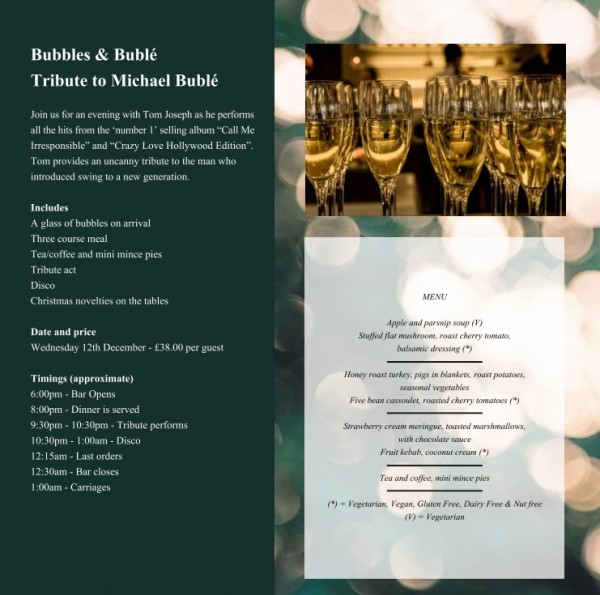 Bubbles & Bublé
Tribute to Michael Bublé

Join us for an evening with Tom Joseph as he performs all the hits from the 'number 1' selling album "Call Me Irresponsible" and "Crazy Love Hollywood Edition". Tom provides an uncanny tribute to the man who introduced swing to a new generation.

Includes
A glass of bubbles on arrival
Three course meal
Tea/coffee and mini mince pies
Tribute act
Disco
Christmas novelties on the tables

Date and price
Wednesday 12th December - £38.00 per guest

Timings (approximate)
6:00pm - Bar Opens
8:00pm - Dinner is served
9:30pm - 10:30pm - Tribute performs
10:30pm - 1:00am - Disco
12:15am - Last orders
12:30am - Bar closes
1:00am - Carriages

MENU

Apple and parsnip soup (V)
Stuffed flat mushroom, roast cherry tomato, balsamic dressing (*)

Honey roast turkey, pigs in blankets, roast potatoes, seasonal vegetables
Five bean cassoulet, roasted cherry tomatoes (*)

Strawberry cream meringue, toasted marshmallows, with chocolate sauce
Fruit kebab, coconut cream (*)

Tea and coffee, mini mince pies

(*) = Vegetarian, Vegan, Gluten Free, Dairy Free & Nut free
(V) = Vegetarian